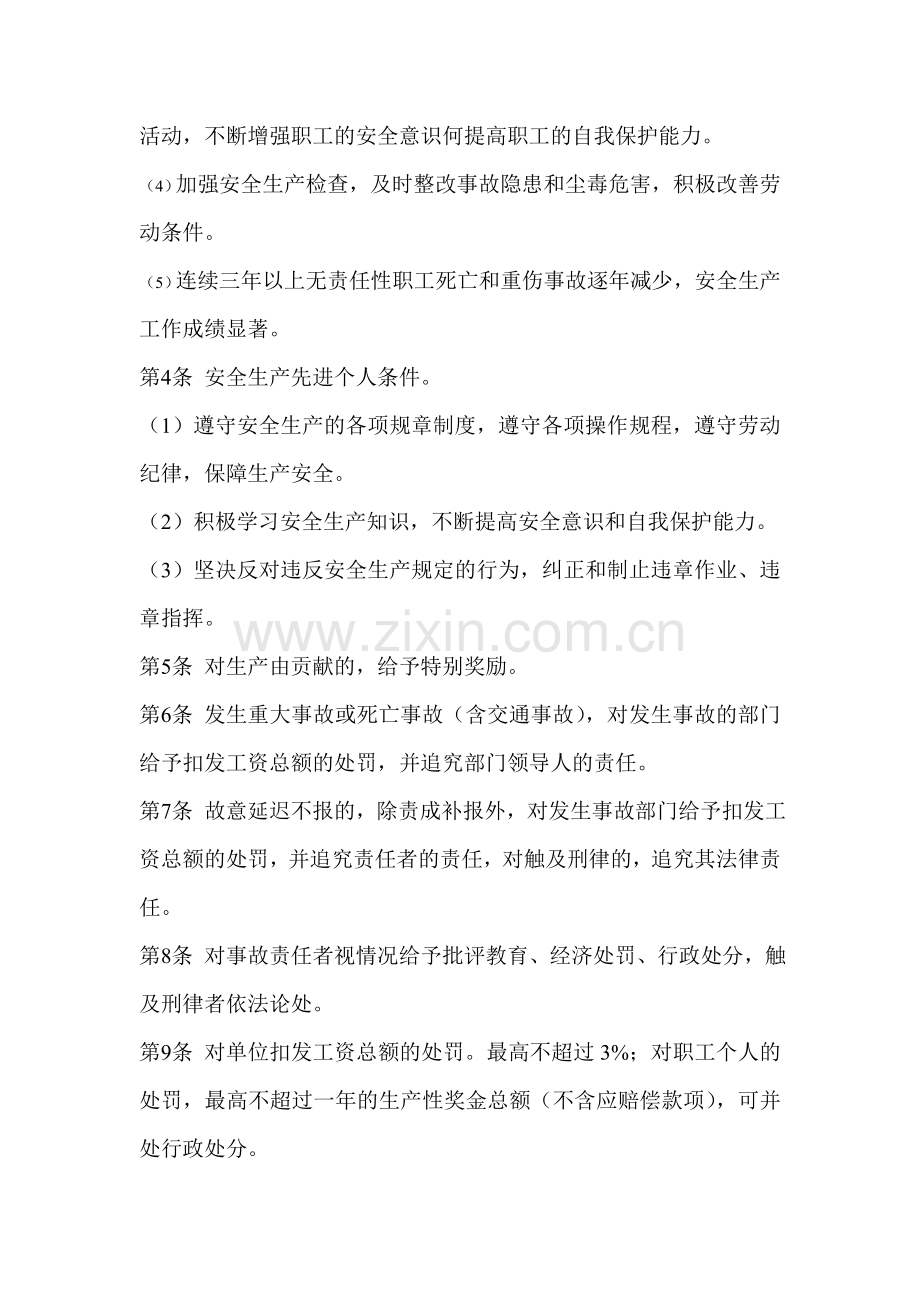 活动，不断增强职工的安全意识何提高职工的自我保护能力。

⑷加强安全生产检查，及时整改事故隐患和尘毒危害，积极改善劳动条件。

⑸连续三年以上无责任性职工死亡和重伤事故逐年减少，安全生产工作成绩显著。

第4条 安全生产先进个人条件。

（1）遵守安全生产的各项规章制度，遵守各项操作规程，遵守劳动纪律，保障生产安全。

（2）积极学习安全生产知识，不断提高安全意识和自我保护能力。

（3）坚决反对违反安全生产规定的行为，纠正和制止违章作业、违章指挥。

第5条 对生产由贡献的，给予特别奖励。

第6条 发生重大事故或死亡事故（含交通事故），对发生事故的部门给予扣发工资总额的处罚，并追究部门领导人的责任。

第7条 故意延迟不报的，除责成补报外，对发生事故部门给予扣发工资总额的处罚，并追究责任者的责任，对触及刑律的，追究其法律责任。

第8条 对事故责任者视情况给予批评教育、经济处罚、行政处分，触及刑律者依法论处。

第9条 对单位扣发工资总额的处罚。最高不超过3%；对职工个人的处罚，最高不超过一年的生产性奖金总额（不含应赔偿款项），可并处行政处分。

www.zixin.com.cn